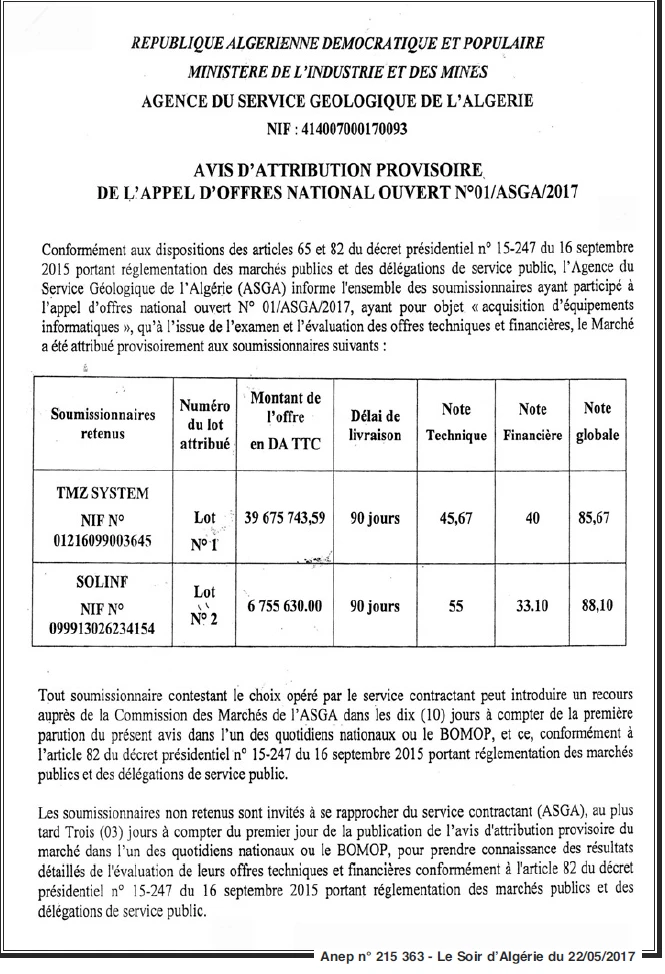 REPUBLIQUE ALGERIENNE DEMOCRATIQUE ET POPULAIRE
MINISTERE DE L'INDUSTRIE ET DES MINES
AGENCE DU SERVICE GEOLOGIQUE DE L'ALGERIE
NIF : 414007000170093

AVIS D'ATTRIBUTION PROVISOIRE
DE L'APPEL D'OFFRES NATIONAL OUVERT N°01/ASGA/2017

Conformément aux dispositions des articles 65 et 82 du décret présidentiel n° 15-247 du 16 septembre 2015 portant réglementation des marchés publics et des délégations de service public, l'Agence du Service Géologique de l'Algérie (ASGA) informe l'ensemble des soumissionnaires ayant participé à l'appel d'offres national ouvert N° 01/ASGA/2017, ayant pour objet « acquisition d'équipements informatiques », qu'à l'issue de l'examen et l'évaluation des offres techniques et financières, le Marché a été attribué provisoirement aux soumissionnaires suivants :

| Soumissionnaires retenus | Numéro du lot attribué | Montant de l'offre en DA TTC | Délai de livraison | Note Technique | Note Financière | Note globale |
|---|---|---|---|---|---|---|
| TMZ SYSTEM NIF N° 01216099003645 | Lot N° 1 | 39 675 743,59 | 90 jours | 45,67 | 40 | 85,67 |
| SOLINF NIF N° 099913026234154 | Lot N° 2 | 6 755 630.00 | 90 jours | 55 | 33.10 | 88,10 |

Tout soumissionnaire contestant le choix opéré par le service contractant peut introduire un recours auprès de la Commission des Marchés de l'ASGA dans les dix (10) jours à compter de la première parution du présent avis dans l'un des quotidiens nationaux ou le BOMOP, et ce, conformément à l'article 82 du décret présidentiel n° 15-247 du 16 septembre 2015 portant réglementation des marchés publics et des délégations de service public.

Les soumissionnaires non retenus sont invités à se rapprocher du service contractant (ASGA), au plus tard Trois (03) jours à compter du premier jour de la publication de l'avis d'attribution provisoire du marché dans l'un des quotidiens nationaux ou le BOMOP, pour prendre connaissance des résultats détaillés de l'évaluation de leurs offres techniques et financières conformément à l'article 82 du décret présidentiel n° 15-247 du 16 septembre 2015 portant réglementation des marchés publics et des délégations de service public.

Anep n° 215 363 - Le Soir d'Algérie du 22/05/2017